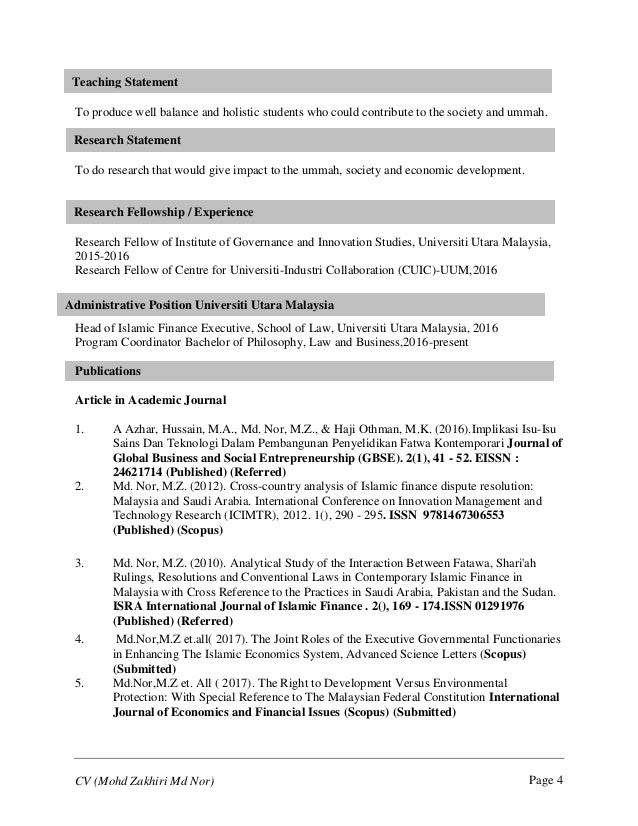 Teaching Statement

To produce well balance and holistic students who could contribute to the society and ummah.

Research Statement

To do research that would give impact to the ummah, society and economic development.

Research Fellowship / Experience

Research Fellow of Institute of Governance and Innovation Studies, Universiti Utara Malaysia, 2015-2016
Research Fellow of Centre for Universiti-Industri Collaboration (CUIC)-UUM,2016

Administrative Position Universiti Utara Malaysia

Head of Islamic Finance Executive, School of Law, Universiti Utara Malaysia, 2016
Program Coordinator Bachelor of Philosophy, Law and Business,2016-present

Publications

Article in Academic Journal

1. A Azhar, Hussain, M.A., Md. Nor, M.Z., & Haji Othman, M.K. (2016).Implikasi Isu-Isu Sains Dan Teknologi Dalam Pembangunan Penyelidikan Fatwa Kontemporari Journal of Global Business and Social Entrepreneurship (GBSE). 2(1), 41 - 52. EISSN : 24621714 (Published) (Referred)
2. Md. Nor, M.Z. (2012). Cross-country analysis of Islamic finance dispute resolution: Malaysia and Saudi Arabia. International Conference on Innovation Management and Technology Research (ICIMTR), 2012. 1(), 290 - 295. ISSN 9781467306553 (Published) (Scopus)

3. Md. Nor, M.Z. (2010). Analytical Study of the Interaction Between Fatawa, Shari'ah Rulings, Resolutions and Conventional Laws in Contemporary Islamic Finance in Malaysia with Cross Reference to the Practices in Saudi Arabia, Pakistan and the Sudan. ISRA International Journal of Islamic Finance . 2(), 169 - 174.ISSN 01291976 (Published) (Referred)
4. Md.Nor,M.Z et.all( 2017). The Joint Roles of the Executive Governmental Functionaries in Enhancing The Islamic Economics System, Advanced Science Letters (Scopus) (Submitted)
5. Md.Nor,M.Z et. All ( 2017). The Right to Development Versus Environmental Protection: With Special Reference to The Malaysian Federal Constitution International Journal of Economics and Financial Issues (Scopus) (Submitted)

CV (Mohd Zakhiri Md Nor) Page 4